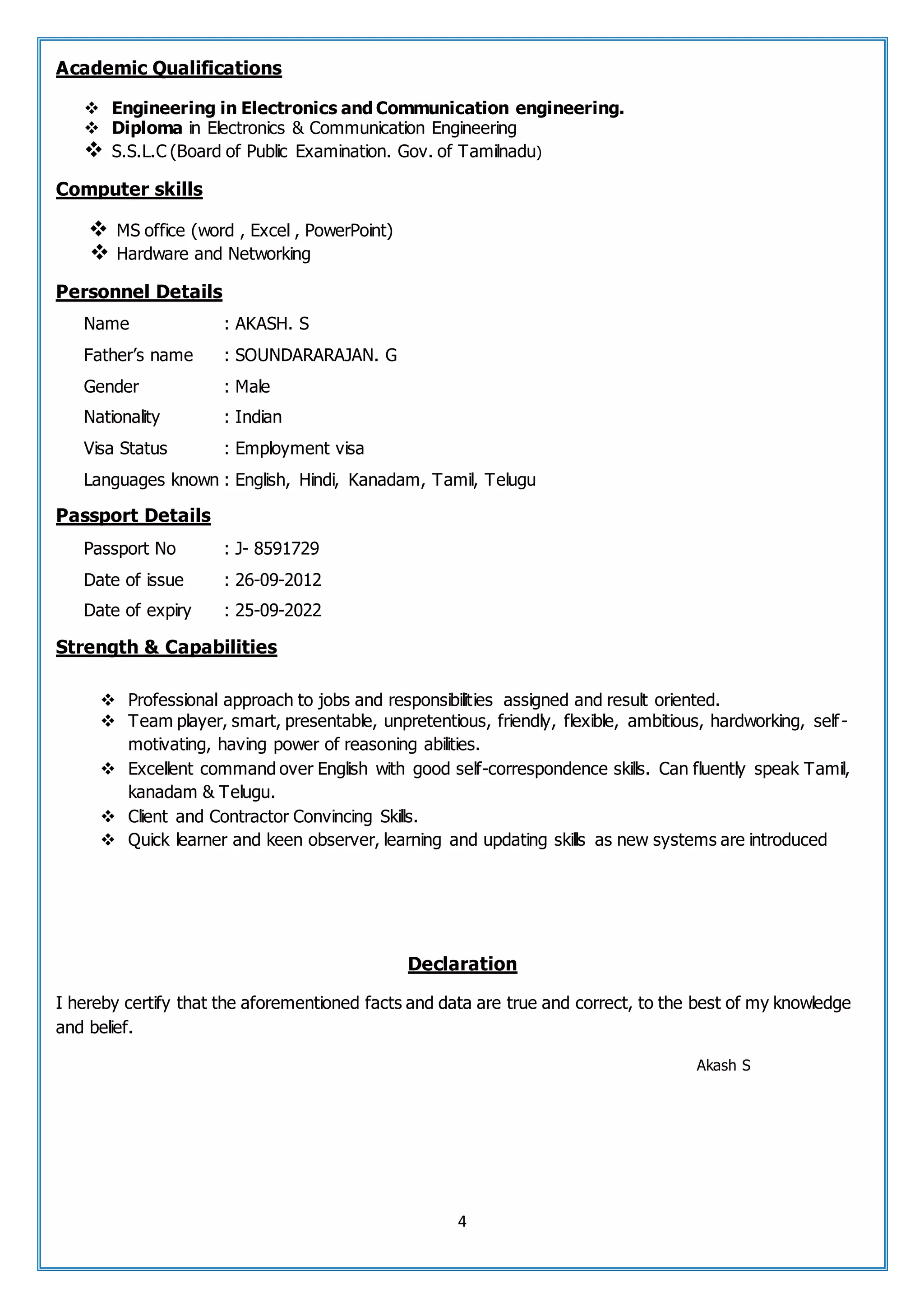 Academic Qualifications

❖ Engineering in Electronics and Communication engineering.
❖ Diploma in Electronics & Communication Engineering
❖ S.S.L.C (Board of Public Examination. Gov. of Tamilnadu)

Computer skills

❖ MS office (word , Excel , PowerPoint)
❖ Hardware and Networking

Personnel Details

Name : AKASH. S
Father's name : SOUNDARARAJAN. G
Gender : Male
Nationality : Indian
Visa Status : Employment visa
Languages known : English, Hindi, Kanadam, Tamil, Telugu

Passport Details

Passport No : J- 8591729
Date of issue : 26-09-2012
Date of expiry : 25-09-2022

Strength & Capabilities

❖ Professional approach to jobs and responsibilities assigned and result oriented.
❖ Team player, smart, presentable, unpretentious, friendly, flexible, ambitious, hardworking, self-motivating, having power of reasoning abilities.
❖ Excellent command over English with good self-correspondence skills. Can fluently speak Tamil, kanadam & Telugu.
❖ Client and Contractor Convincing Skills.
❖ Quick learner and keen observer, learning and updating skills as new systems are introduced

Declaration

I hereby certify that the aforementioned facts and data are true and correct, to the best of my knowledge and belief.

Akash S

4